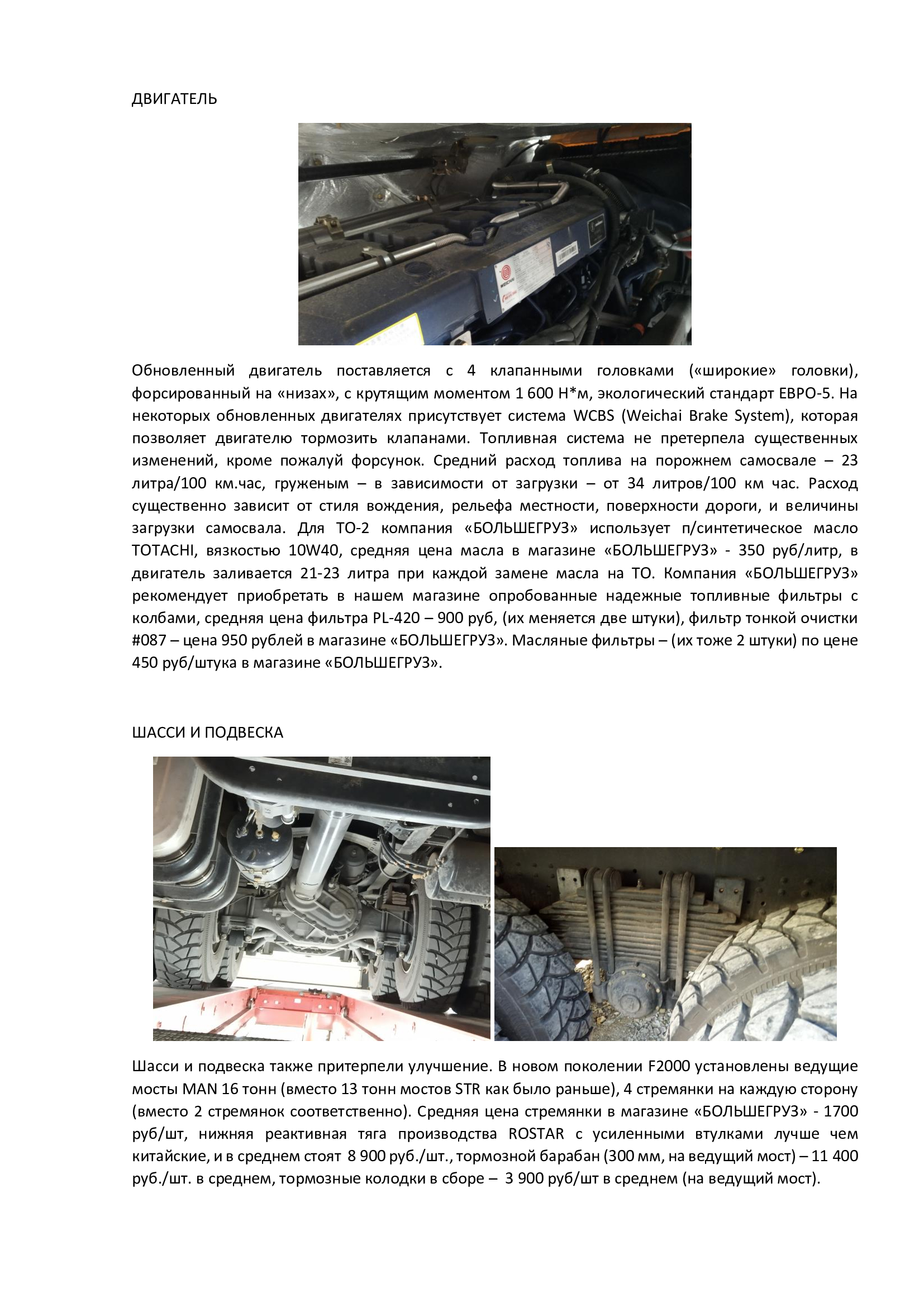 ДВИГАТЕЛЬ

WEICHAI

Обновленный двигатель поставляется с 4 клапанными головками («широкие» головки), форсированный на «низах», с крутящим моментом 1 600 Н*м, экологический стандарт ЕВРО-5. На некоторых обновленных двигателях присутствует система WCBS (Weichai Brake System), которая позволяет двигателю тормозить клапанами. Топливная система не претерпела существенных изменений, кроме пожалуй форсунок. Средний расход топлива на порожнем самосвале – 23 литра/100 км.час, груженым – в зависимости от загрузки – от 34 литров/100 км час. Расход существенно зависит от стиля вождения, рельефа местности, поверхности дороги, и величины загрузки самосвала. Для ТО-2 компания «БОЛЬШЕГРУЗ» использует п/синтетическое масло TOTACHI, вязкостью 10W40, средняя цена масла в магазине «БОЛЬШЕГРУЗ» - 350 руб/литр, в двигатель заливается 21-23 литра при каждой замене масла на ТО. Компания «БОЛЬШЕГРУЗ» рекомендует приобретать в нашем магазине опробованные надежные топливные фильтры с колбами, средняя цена фильтра PL-420 – 900 руб, (их меняется две штуки), фильтр тонкой очистки #087 – цена 950 рублей в магазине «БОЛЬШЕГРУЗ». Масляные фильтры – (их тоже 2 штуки) по цене 450 руб/штука в магазине «БОЛЬШЕГРУЗ».

ШАССИ И ПОДВЕСКА

Шасси и подвеска также притерпели улучшение. В новом поколении F2000 установлены ведущие мосты MAN 16 тонн (вместо 13 тонн мостов STR как было раньше), 4 стремянки на каждую сторону (вместо 2 стремянок соответственно). Средняя цена стремянки в магазине «БОЛЬШЕГРУЗ» - 1700 руб/шт, нижняя реактивная тяга производства ROSTAR с усиленными втулками лучше чем китайские, и в среднем стоят 8 900 руб./шт., тормозной барабан (300 мм, на ведущий мост) – 11 400 руб./шт. в среднем, тормозные колодки в сборе – 3 900 руб/шт в среднем (на ведущий мост).